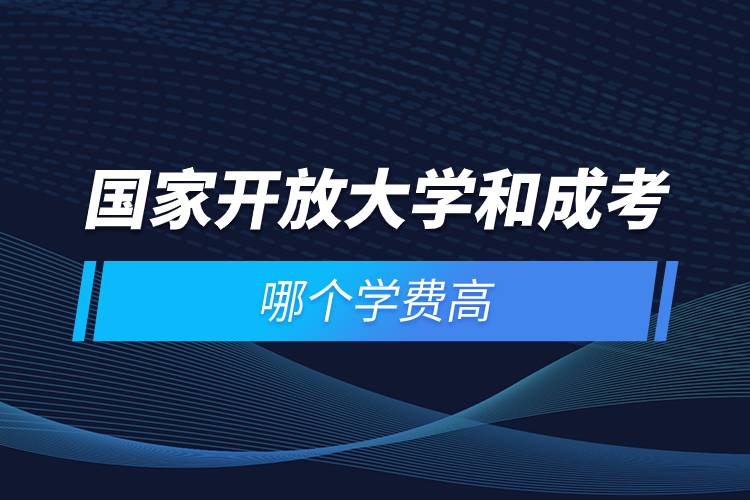 国家开放大学和成考

哪个学费高